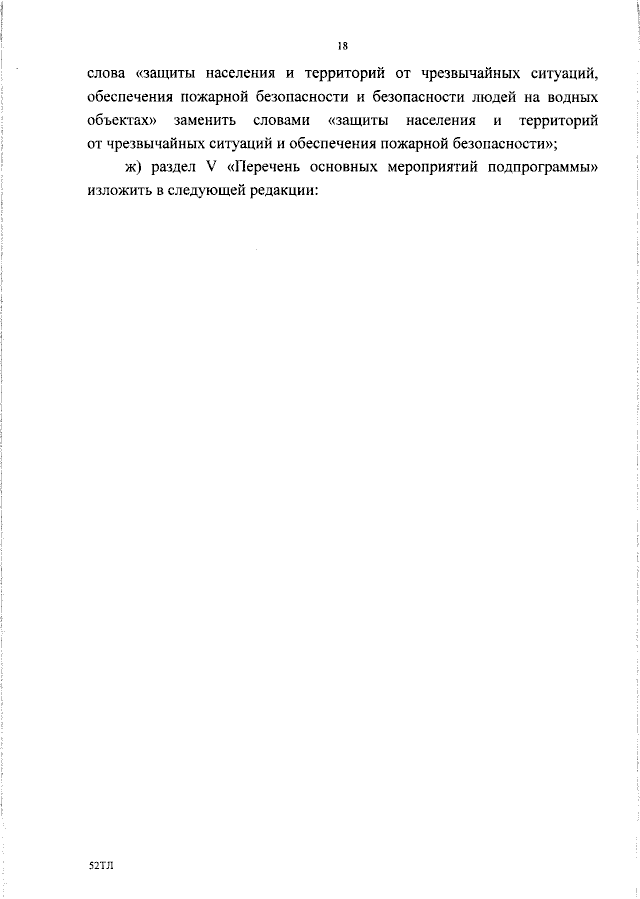 18

слова «защиты населения и территорий от чрезвычайных ситуаций, обеспечения пожарной безопасности и безопасности людей на водных объектах» заменить словами «защиты населения и территорий от чрезвычайных ситуаций и обеспечения пожарной безопасности»;

ж) раздел V «Перечень основных мероприятий подпрограммы» изложить в следующей редакции:

52ТЛ